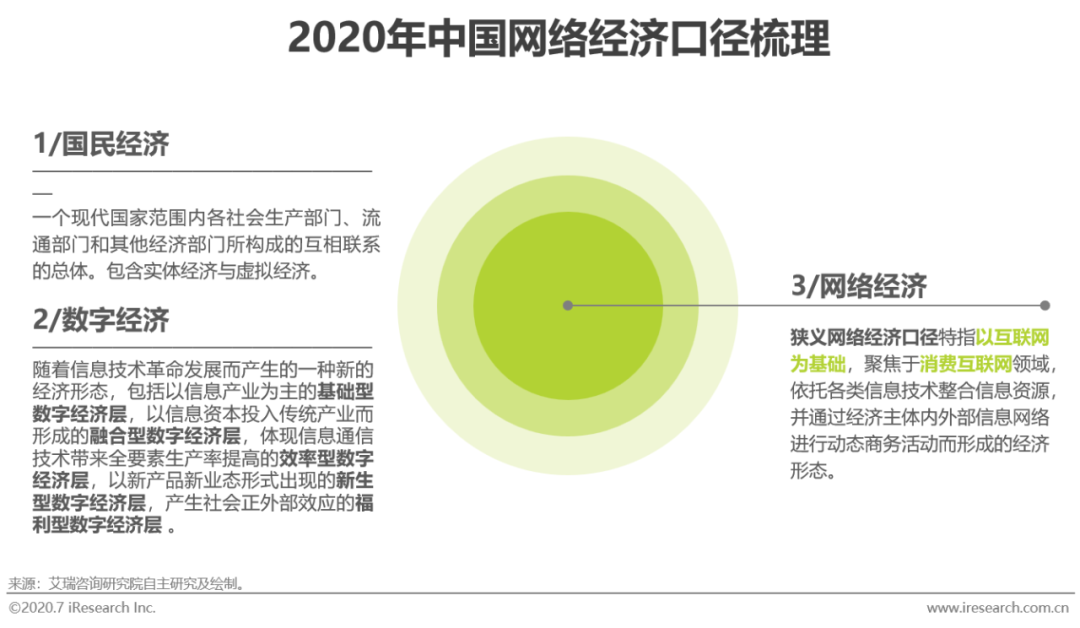 2020年中国网络经济口径梳理

1/国民经济

—

一个现代国家范围内各社会生产部门、流通部门和其他经济部门所构成的互相联系的总体。包含实体经济与虚拟经济。

2/数字经济

随着信息技术革命发展而产生的一种新的经济形态，包括以信息产业为主的基础型数字经济层，以信息资本投入传统产业而形成的融合型数字经济层，体现信息通信技术带来全要素生产率提高的效率型数字经济层，以新产品新业态形式出现的新生型数字经济层，产生社会正外部效应的福利型数字经济层 。

3/网络经济

狭义网络经济口径特指以互联网为基础，聚焦于消费互联网领域，依托各类信息技术整合信息资源，并通过经济主体内外部信息网络进行动态商务活动而形成的经济形态。

来源：艾瑞咨询研究院自主研究及绘制。

©2020.7 iResearch Inc.

www.iresearch.com.cn